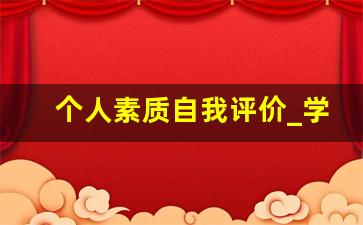 个人素质自我评价_学